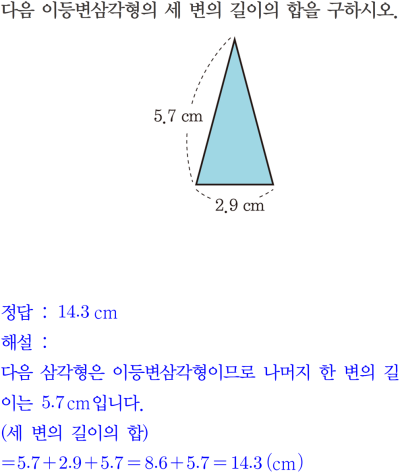 다음 이등변삼각형의 세 변의 길이의 합을 구하시오.

5.7 cm

2.9 cm

정답 : 14.3 cm

해설 :

다음 삼각형은 이등변삼각형이므로 나머지 한 변의 길이는 5.7 cm입니다.

(세 변의 길이의 합)

$=5.7+2.9+5.7=8.6+5.7=14.3$ (cm)